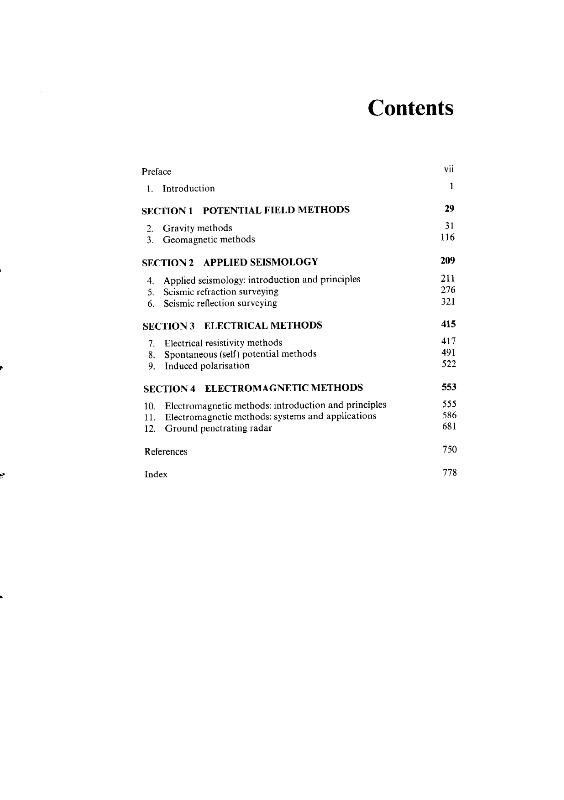 Contents

Preface vii

1. Introduction 1

SECTION 1 POTENTIAL FIELD METHODS 29

2. Gravity methods 31
3. Geomagnetic methods 116

SECTION 2 APPLIED SEISMOLOGY 209

4. Applied seismology: introduction and principles 211
5. Seismic refraction surveying 276
6. Seismic reflection surveying 321

SECTION 3 ELECTRICAL METHODS 415

7. Electrical resistivity methods 417
8. Spontaneous (self) potential methods 491
9. Induced polarisation 522

SECTION 4 ELECTROMAGNETIC METHODS 553

10. Electromagnetic methods: introduction and principles 555
11. Electromagnetic methods: systems and applications 586
12. Ground penetrating radar 681

References 750

Index 778